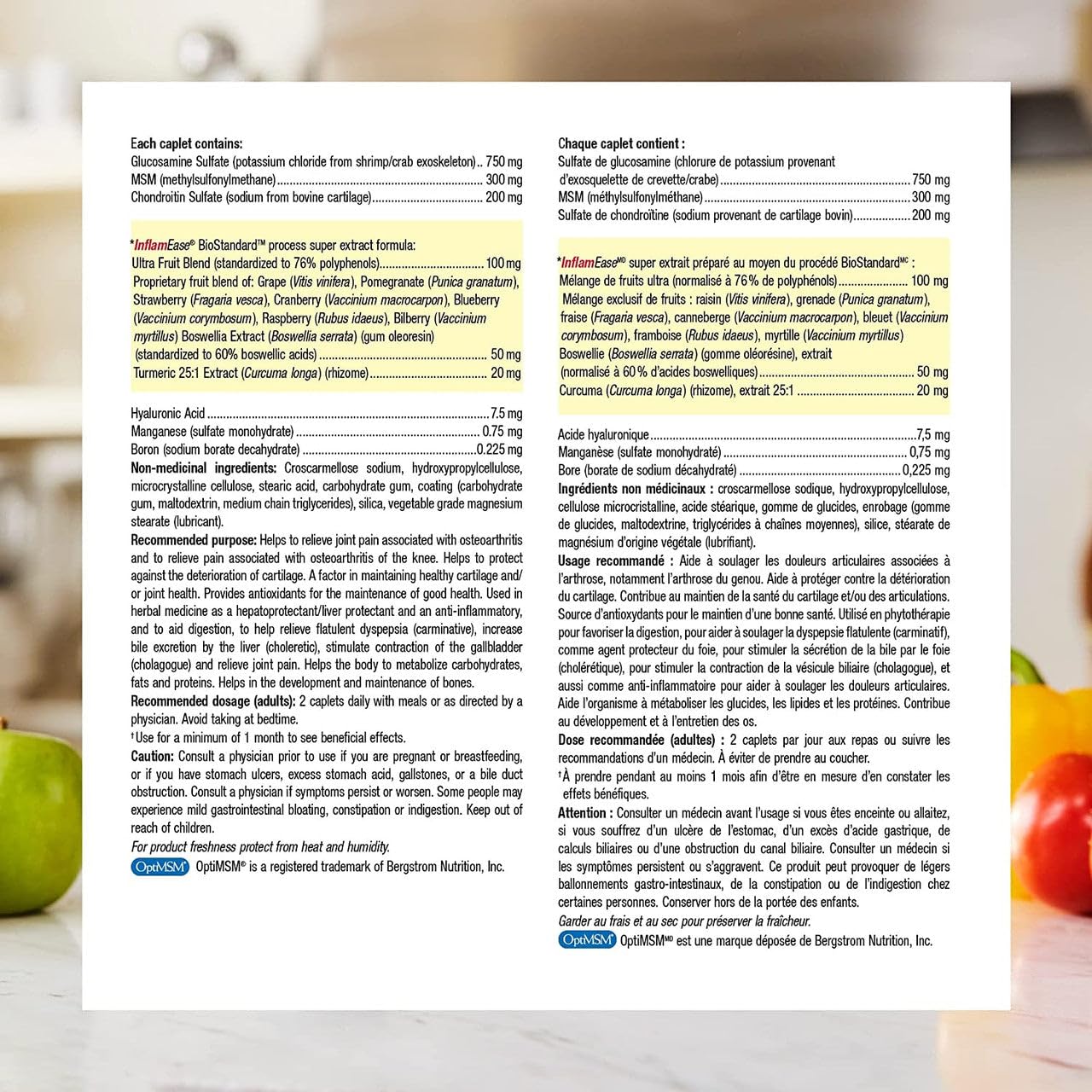 Each caplet contains:
Glucosamine Sulfate (potassium chloride from shrimp/crab exoskeleton).. 750 mg
MSM (methylsulfonylmethane) 300 mg
Chondroitin Sulfate (sodium from bovine cartilage) 200 mg

*InflamEase® BioStandard™ process super extract formula:
Ultra Fruit Blend (standardized to 76% polyphenols) 100 mg
Proprietary fruit blend of: Grape (Vitis vinifera), Pomegranate (Punica granatum), Strawberry (Fragaria vesca), Cranberry (Vaccinium macrocarpon), Blueberry (Vaccinium corymbosum), Raspberry (Rubus idaeus), Bilberry (Vaccinium myrtillus) Boswellia Extract (Boswellia serrata) (gum oleoresin)
(standardized to 60% boswellic acids) 50 mg
Turmeric 25:1 Extract (Curcuma longa) (rhizome) 20 mg

Hyaluronic Acid 7.5 mg
Manganese (sulfate monohydrate) 0.75 mg
Boron (sodium borate decahydrate) 0.225 mg
Non-medicinal ingredients: Croscarmellose sodium, hydroxypropylcellulose, microcrystalline cellulose, stearic acid, carbohydrate gum, coating (carbohydrate gum, maltodextrin, medium chain triglycerides), silica, vegetable grade magnesium stearate (lubricant).
Recommended purpose: Helps to relieve joint pain associated with osteoarthritis and to relieve pain associated with osteoarthritis of the knee. Helps to protect against the deterioration of cartilage. A factor in maintaining healthy cartilage and/or joint health. Provides antioxidants for the maintenance of good health. Used in herbal medicine as a hepatoprotectant/liver protectant and an anti-inflammatory, and to aid digestion, to help relieve flatulent dyspepsia (carminative), increase bile excretion by the liver (choleretic), stimulate contraction of the gallbladder (cholagogue) and relieve joint pain. Helps the body to metabolize carbohydrates, fats and proteins. Helps in the development and maintenance of bones.
Recommended dosage (adults): 2 caplets daily with meals or as directed by a physician. Avoid taking at bedtime.
†Use for a minimum of 1 month to see beneficial effects.
Caution: Consult a physician prior to use if you are pregnant or breastfeeding, or if you have stomach ulcers, excess stomach acid, gallstones, or a bile duct obstruction. Consult a physician if symptoms persist or worsen. Some people may experience mild gastrointestinal bloating, constipation or indigestion. Keep out of reach of children.
For product freshness protect from heat and humidity.
OptiMSM OptiMSM® is a registered trademark of Bergstrom Nutrition, Inc.

Chaque caplet contient :
Sulfate de glucosamine (chlorure de potassium provenant d'exosquelette de crevette/crabe) 750 mg
MSM (méthylsulfonylméthane) 300 mg
Sulfate de chondroïtine (sodium provenant de cartilage bovin) 200 mg

*InflamEase$^{MD}$ super extrait préparé au moyen du procédé BioStandard$^{MC}$ :
Mélange de fruits ultra (normalisé à 76 % de polyphénols) 100 mg
Mélange exclusif de fruits : raisin (Vitis vinifera), grenade (Punica granatum), fraise (Fragaria vesca), canneberge (Vaccinium macrocarpon), bleuet (Vaccinium corymbosum), framboise (Rubus idaeus), myrtille (Vaccinium myrtillus)
Boswellie (Boswellia serrata) (gomme oléorésine), extrait
(normalisé à 60 % d'acides boswelliques) 50 mg
Curcuma (Curcuma longa) (rhizome), extrait 25:1 20 mg

Acide hyaluronique 7,5 mg
Manganèse (sulfate monohydraté) 0,75 mg
Bore (borate de sodium décahydraté) 0,225 mg
Ingrédients non médicinaux : croscarmellose sodique, hydroxypropylcellulose, cellulose microcristalline, acide stéarique, gomme de glucides, enrobage (gomme de glucides, maltodextrine, triglycérides à chaînes moyennes), silice, stéarate de magnésium d'origine végétale (lubrifiant).
Usage recommandé : Aide à soulager les douleurs articulaires associées à l'arthrose, notamment l'arthrose du genou. Aide à protéger contre la détérioration du cartilage. Contribue au maintien de la santé du cartilage et/ou des articulations. Source d'antioxydants pour le maintien d'une bonne santé. Utilisé en phytothérapie pour favoriser la digestion, pour aider à soulager la dyspepsie flatulente (carminatif), comme agent protecteur du foie, pour stimuler la sécrétion de la bile par le foie (cholérétique), pour stimuler la contraction de la vésicule biliaire (cholagogue), et aussi comme anti-inflammatoire pour aider à soulager les douleurs articulaires. Aide l'organisme à métaboliser les glucides, les lipides et les protéines. Contribue au développement et à l'entretien des os.
Dose recommandée (adultes) : 2 caplets par jour aux repas ou suivre les recommandations d'un médecin. À éviter de prendre au coucher.
†À prendre pendant au moins 1 mois afin d'être en mesure d'en constater les effets bénéfiques.
Attention : Consulter un médecin avant l'usage si vous êtes enceinte ou allaitez, si vous souffrez d'un ulcère de l'estomac, d'un excès d'acide gastrique, de calculs biliaires ou d'une obstruction du canal biliaire. Consulter un médecin si les symptômes persistent ou s'aggravent. Ce produit peut provoquer de légers ballonnements gastro-intestinaux, de la constipation ou de l'indigestion chez certaines personnes. Conserver hors de la portée des enfants.
Garder au frais et au sec pour préserver la fraîcheur.
OptiMSM OptiMSM$^{MD}$ est une marque déposée de Bergstrom Nutrition, Inc.